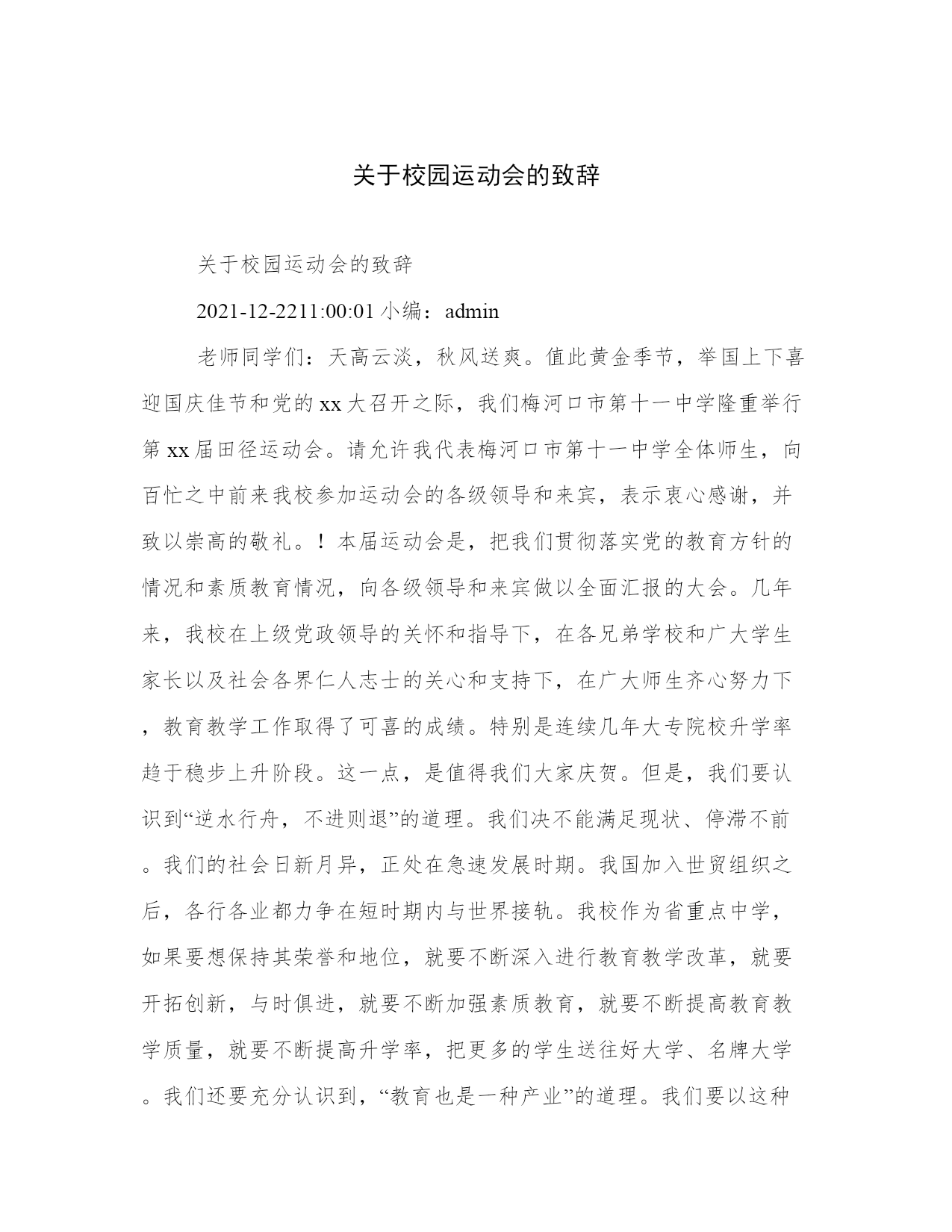 关于校园运动会的致辞

关于校园运动会的致辞

2021-12-2211:00:01 小编：admin

老师同学们：天高云淡，秋风送爽。值此黄金季节，举国上下喜迎国庆佳节和党的xx大召开之际，我们梅河口市第十一中学隆重举行第xx届田径运动会。请允许我代表梅河口市第十一中学全体师生，向百忙之中前来我校参加运动会的各级领导和来宾，表示衷心感谢，并致以崇高的敬礼。！本届运动会是，把我们贯彻落实党的教育方针的情况和素质教育情况，向各级领导和来宾做以全面汇报的大会。几年来，我校在上级党政领导的关怀和指导下，在各兄弟学校和广大学生家长以及社会各界仁人志士的关心和支持下，在广大师生齐心努力下，教育教学工作取得了可喜的成绩。特别是连续几年大专院校升学率趋于稳步上升阶段。这一点，是值得我们大家庆贺。但是，我们要认识到“逆水行舟，不进则退”的道理。我们决不能满足现状、停滞不前。我们的社会日新月异，正处在急速发展时期。我国加入世贸组织之后，各行各业都力争在短时期内与世界接轨。我校作为省重点中学，如果要想保持其荣誉和地位，就要不断深入进行教育教学改革，就要开拓创新，与时俱进，就要不断加强素质教育，就要不断提高教育教学质量，就要不断提高升学率，把更多的学生送往好大学、名牌大学。我们还要充分认识到，“教育也是一种产业”的道理。我们要以这种